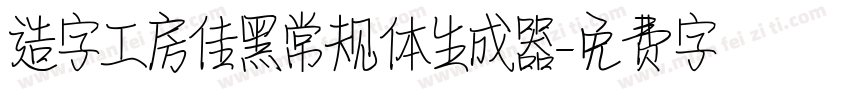 造字工房佳黑常规体生成器-免费字